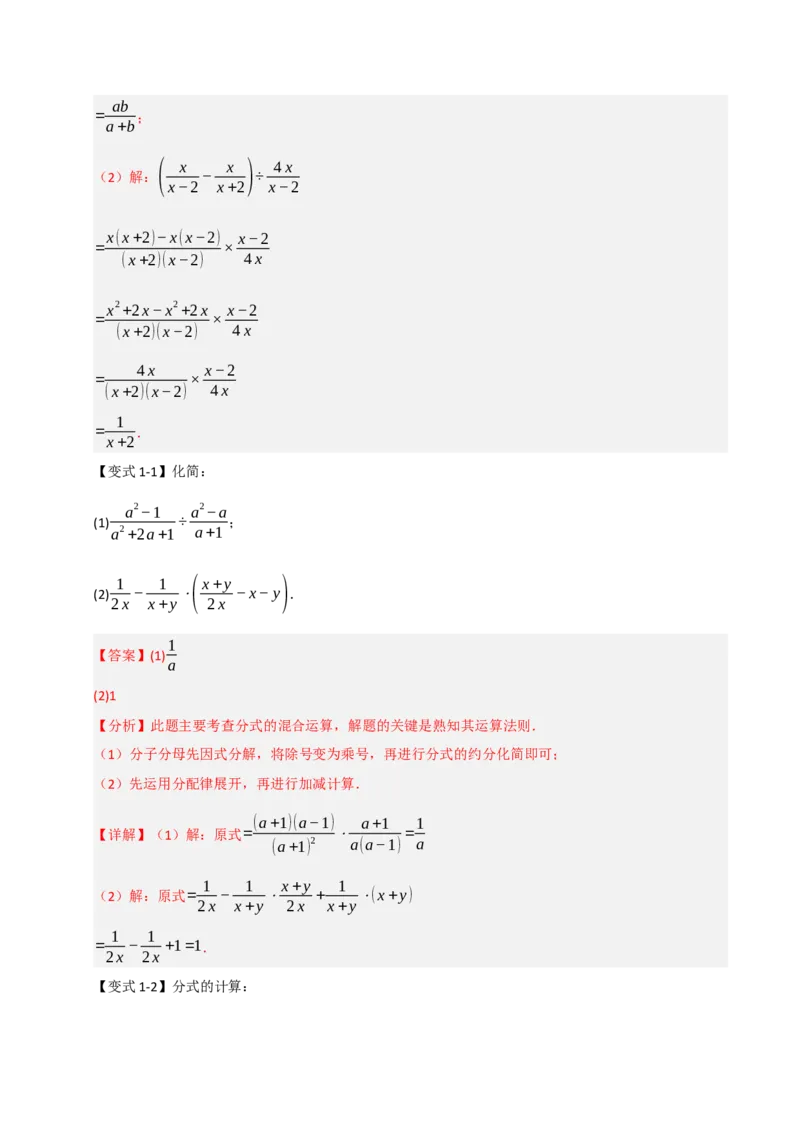 $=\frac{ab}{a+b}$;

（2）解：$\left(\frac{x}{x-2}-\frac{x}{x+2}\right)\div\frac{4x}{x-2}$

$=\frac{x(x+2)-x(x-2)}{(x+2)(x-2)}\times\frac{x-2}{4x}$

$=\frac{x^2+2x-x^2+2x}{(x+2)(x-2)}\times\frac{x-2}{4x}$

$=\frac{4x}{(x+2)(x-2)}\times\frac{x-2}{4x}$

$=\frac{1}{x+2}$.

【变式 1-1】化简：

(1)$\frac{a^2-1}{a^2+2a+1}\div\frac{a^2-a}{a+1}$;

(2)$\frac{1}{2x}-\frac{1}{x+y}\cdot\left(\frac{x+y}{2x}-x-y\right)$.

【答案】(1)$\frac{1}{a}$

(2)1

【分析】此题主要考查分式的混合运算，解题的关键是熟知其运算法则．

（1）分子分母先因式分解，将除号变为乘号，再进行分式的约分化简即可；

（2）先运用分配律展开，再进行加减计算．

【详解】（1）解：原式$=\frac{(a+1)(a-1)}{(a+1)^2}\cdot\frac{a+1}{a(a-1)}=\frac{1}{a}$

（2）解：原式$=\frac{1}{2x}-\frac{1}{x+y}\cdot\frac{x+y}{2x}+\frac{1}{x+y}\cdot(x+y)$

$=\frac{1}{2x}-\frac{1}{2x}+1=1$.

【变式 1-2】分式的计算：